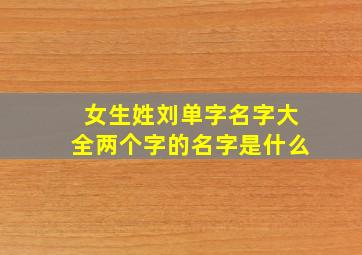 女生姓刘单字名字大全两个字的名字是什么